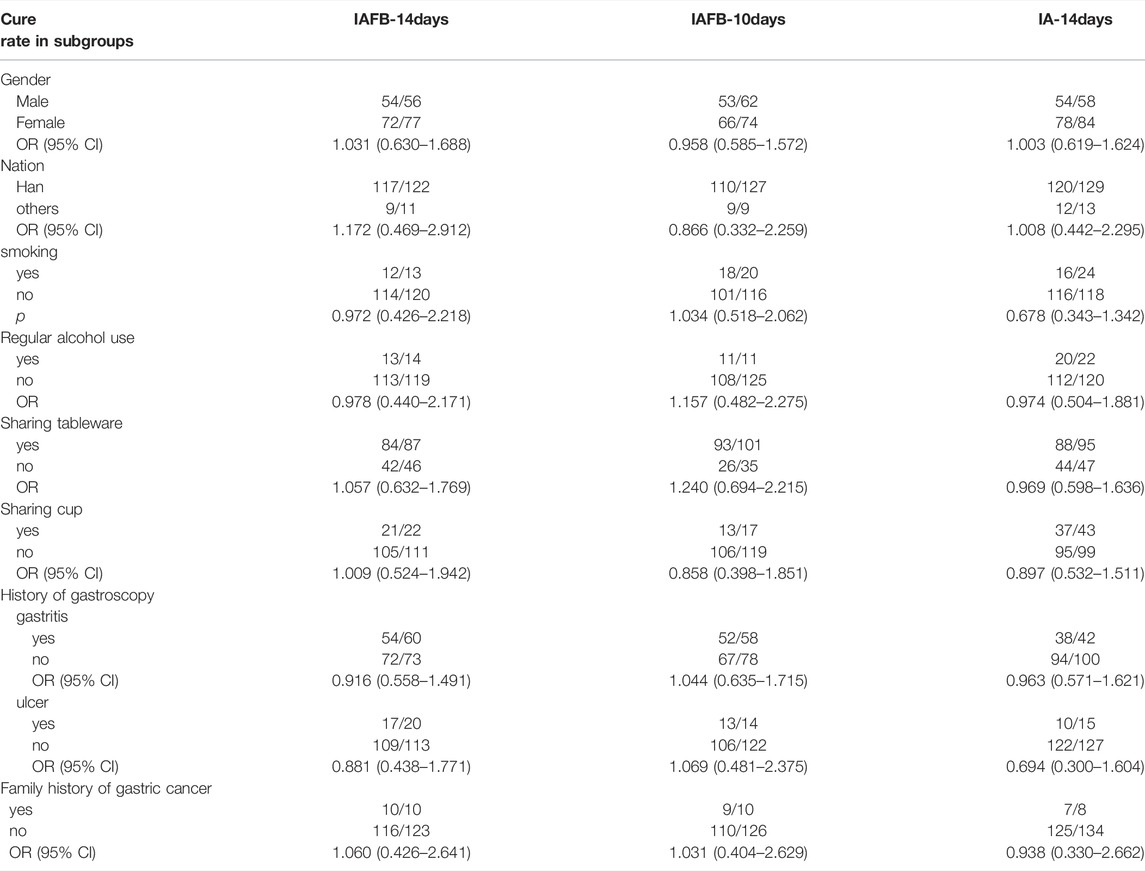 | Cure rate in subgroups | IAFB-14days | IAFB-10days | IA-14days |
|---|---|---|---|
| Gender | | | |
| Male | 54/56 | 53/62 | 54/58 |
| Female | 72/77 | 66/74 | 78/84 |
| OR (95% CI) | 1.031 (0.630–1.688) | 0.958 (0.585–1.572) | 1.003 (0.619–1.624) |
| Nation | | | |
| Han | 117/122 | 110/127 | 120/129 |
| others | 9/11 | 9/9 | 12/13 |
| OR (95% CI) | 1.172 (0.469–2.912) | 0.866 (0.332–2.259) | 1.008 (0.442–2.295) |
| smoking | | | |
| yes | 12/13 | 18/20 | 16/24 |
| no | 114/120 | 101/116 | 116/118 |
| $p$ | 0.972 (0.426–2.218) | 1.034 (0.518–2.062) | 0.678 (0.343–1.342) |
| Regular alcohol use | | | |
| yes | 13/14 | 11/11 | 20/22 |
| no | 113/119 | 108/125 | 112/120 |
| OR | 0.978 (0.440–2.171) | 1.157 (0.482–2.275) | 0.974 (0.504–1.881) |
| Sharing tableware | | | |
| yes | 84/87 | 93/101 | 88/95 |
| no | 42/46 | 26/35 | 44/47 |
| OR | 1.057 (0.632–1.769) | 1.240 (0.694–2.215) | 0.969 (0.598–1.636) |
| Sharing cup | | | |
| yes | 21/22 | 13/17 | 37/43 |
| no | 105/111 | 106/119 | 95/99 |
| OR (95% CI) | 1.009 (0.524–1.942) | 0.858 (0.398–1.851) | 0.897 (0.532–1.511) |
| History of gastroscopy | | | |
| gastritis | | | |
| yes | 54/60 | 52/58 | 38/42 |
| no | 72/73 | 67/78 | 94/100 |
| OR (95% CI) | 0.916 (0.558–1.491) | 1.044 (0.635–1.715) | 0.963 (0.571–1.621) |
| ulcer | | | |
| yes | 17/20 | 13/14 | 10/15 |
| no | 109/113 | 106/122 | 122/127 |
| OR (95% CI) | 0.881 (0.438–1.771) | 1.069 (0.481–2.375) | 0.694 (0.300–1.604) |
| Family history of gastric cancer | | | |
| yes | 10/10 | 9/10 | 7/8 |
| no | 116/123 | 110/126 | 125/134 |
| OR (95% CI) | 1.060 (0.426–2.641) | 1.031 (0.404–2.629) | 0.938 (0.330–2.662) |